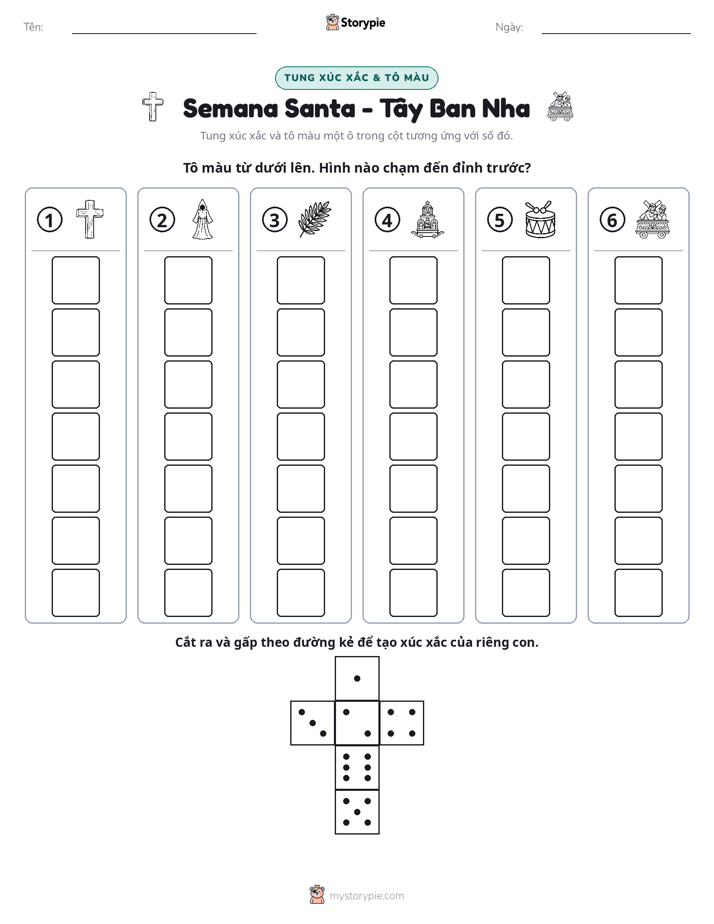 Tên: ____ Storypie Ngày: ____

TUNG XÚC XẮC & TÔ MÀU

Semana Santa - Tây Ban Nha

Tung xúc xắc và tô màu một ô trong cột tương ứng với số đó.

Tô màu từ dưới lên. Hình nào chạm đến đỉnh trước?

1

2

3

4

5

6

Cắt ra và gấp theo đường kẻ để tạo xúc xắc của riêng con.

mystorypie.com